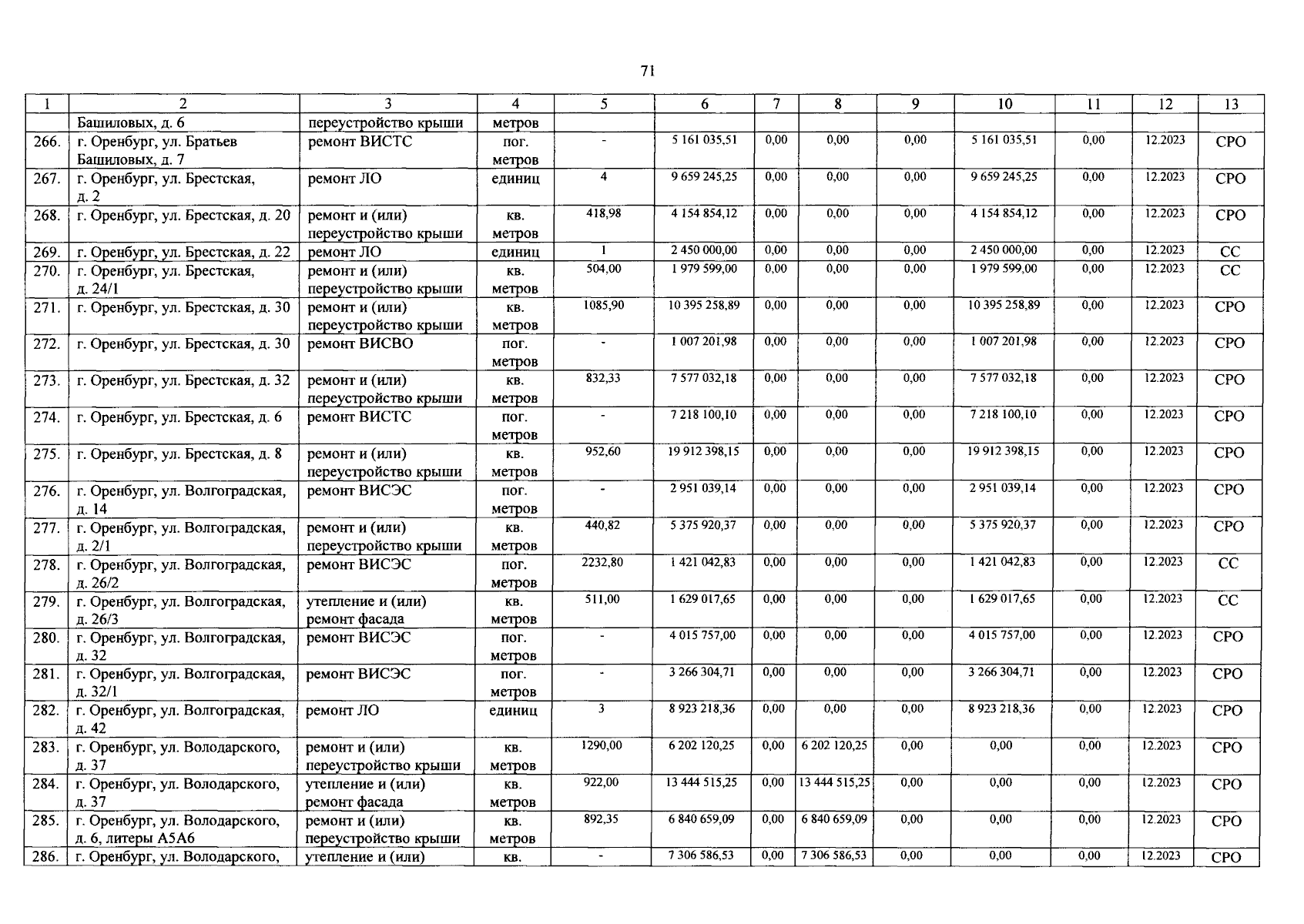 71

| 1 | 2 | 3 | 4 | 5 | 6 | 7 | 8 | 9 | 10 | 11 | 12 | 13 |
|---|---|---|---|---|---|---|---|---|---|---|---|---|
| | Башиловых, д. 6 | переустройство крыши | метров | | | | | | | | | |
| 266. | г. Оренбург, ул. Братьев Башиловых, д. 7 | ремонт ВИСТС | пог. метров | - | 5 161 035,51 | 0,00 | 0,00 | 0,00 | 5 161 035,51 | 0,00 | 12.2023 | СРО |
| 267. | г. Оренбург, ул. Брестская, д. 2 | ремонт ЛО | единиц | 4 | 9 659 245,25 | 0,00 | 0,00 | 0,00 | 9 659 245,25 | 0,00 | 12.2023 | СРО |
| 268. | г. Оренбург, ул. Брестская, д. 20 | ремонт и (или) переустройство крыши | кв. метров | 418,98 | 4 154 854,12 | 0,00 | 0,00 | 0,00 | 4 154 854,12 | 0,00 | 12.2023 | СРО |
| 269. | г. Оренбург, ул. Брестская, д. 22 | ремонт ЛО | единиц | 1 | 2 450 000,00 | 0,00 | 0,00 | 0,00 | 2 450 000,00 | 0,00 | 12.2023 | СС |
| 270. | г. Оренбург, ул. Брестская, д. 24/1 | ремонт и (или) переустройство крыши | кв. метров | 504,00 | 1 979 599,00 | 0,00 | 0,00 | 0,00 | 1 979 599,00 | 0,00 | 12.2023 | СС |
| 271. | г. Оренбург, ул. Брестская, д. 30 | ремонт и (или) переустройство крыши | кв. метров | 1085,90 | 10 395 258,89 | 0,00 | 0,00 | 0,00 | 10 395 258,89 | 0,00 | 12.2023 | СРО |
| 272. | г. Оренбург, ул. Брестская, д. 30 | ремонт ВИСВО | пог. метров | - | 1 007 201,98 | 0,00 | 0,00 | 0,00 | 1 007 201,98 | 0,00 | 12.2023 | СРО |
| 273. | г. Оренбург, ул. Брестская, д. 32 | ремонт и (или) переустройство крыши | кв. метров | 832,33 | 7 577 032,18 | 0,00 | 0,00 | 0,00 | 7 577 032,18 | 0,00 | 12.2023 | СРО |
| 274. | г. Оренбург, ул. Брестская, д. 6 | ремонт ВИСТС | пог. метров | - | 7 218 100,10 | 0,00 | 0,00 | 0,00 | 7 218 100,10 | 0,00 | 12.2023 | СРО |
| 275. | г. Оренбург, ул. Брестская, д. 8 | ремонт и (или) переустройство крыши | кв. метров | 952,60 | 19 912 398,15 | 0,00 | 0,00 | 0,00 | 19 912 398,15 | 0,00 | 12.2023 | СРО |
| 276. | г. Оренбург, ул. Волгоградская, д. 14 | ремонт ВИСЭС | пог. метров | - | 2 951 039,14 | 0,00 | 0,00 | 0,00 | 2 951 039,14 | 0,00 | 12.2023 | СРО |
| 277. | г. Оренбург, ул. Волгоградская, д. 2/1 | ремонт и (или) переустройство крыши | кв. метров | 440,82 | 5 375 920,37 | 0,00 | 0,00 | 0,00 | 5 375 920,37 | 0,00 | 12.2023 | СРО |
| 278. | г. Оренбург, ул. Волгоградская, д. 26/2 | ремонт ВИСЭС | пог. метров | 2232,80 | 1 421 042,83 | 0,00 | 0,00 | 0,00 | 1 421 042,83 | 0,00 | 12.2023 | СС |
| 279. | г. Оренбург, ул. Волгоградская, д. 26/3 | утепление и (или) ремонт фасада | кв. метров | 511,00 | 1 629 017,65 | 0,00 | 0,00 | 0,00 | 1 629 017,65 | 0,00 | 12.2023 | СС |
| 280. | г. Оренбург, ул. Волгоградская, д. 32 | ремонт ВИСЭС | пог. метров | - | 4 015 757,00 | 0,00 | 0,00 | 0,00 | 4 015 757,00 | 0,00 | 12.2023 | СРО |
| 281. | г. Оренбург, ул. Волгоградская, д. 32/1 | ремонт ВИСЭС | пог. метров | - | 3 266 304,71 | 0,00 | 0,00 | 0,00 | 3 266 304,71 | 0,00 | 12.2023 | СРО |
| 282. | г. Оренбург, ул. Волгоградская, д. 42 | ремонт ЛО | единиц | 3 | 8 923 218,36 | 0,00 | 0,00 | 0,00 | 8 923 218,36 | 0,00 | 12.2023 | СРО |
| 283. | г. Оренбург, ул. Володарского, д. 37 | ремонт и (или) переустройство крыши | кв. метров | 1290,00 | 6 202 120,25 | 0,00 | 6 202 120,25 | 0,00 | 0,00 | 0,00 | 12.2023 | СРО |
| 284. | г. Оренбург, ул. Володарского, д. 37 | утепление и (или) ремонт фасада | кв. метров | 922,00 | 13 444 515,25 | 0,00 | 13 444 515,25 | 0,00 | 0,00 | 0,00 | 12.2023 | СРО |
| 285. | г. Оренбург, ул. Володарского, д. 6, литеры А5А6 | ремонт и (или) переустройство крыши | кв. метров | 892,35 | 6 840 659,09 | 0,00 | 6 840 659,09 | 0,00 | 0,00 | 0,00 | 12.2023 | СРО |
| 286. | г. Оренбург, ул. Володарского, | утепление и (или) | кв. | - | 7 306 586,53 | 0,00 | 7 306 586,53 | 0,00 | 0,00 | 0,00 | 12.2023 | СРО |